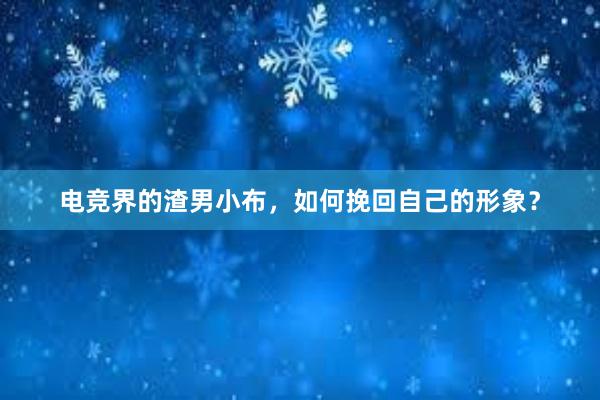 电竞界的渣男小布，如何挽回自己的形象？